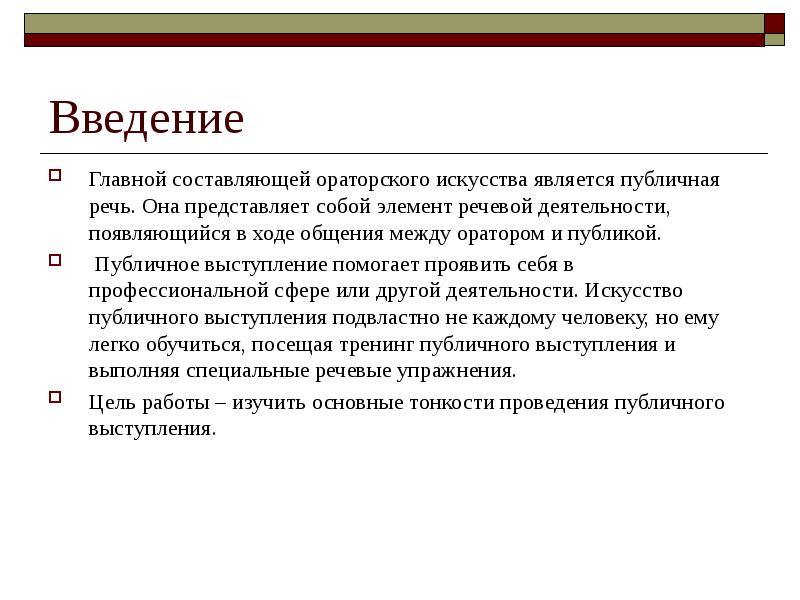 Введение

Главной составляющей ораторского искусства является публичная речь. Она представляет собой элемент речевой деятельности, появляющийся в ходе общения между оратором и публикой.

Публичное выступление помогает проявить себя в профессиональной сфере или другой деятельности. Искусство публичного выступления подвластно не каждому человеку, но ему легко обучиться, посещая тренинг публичного выступления и выполняя специальные речевые упражнения.

Цель работы – изучить основные тонкости проведения публичного выступления.